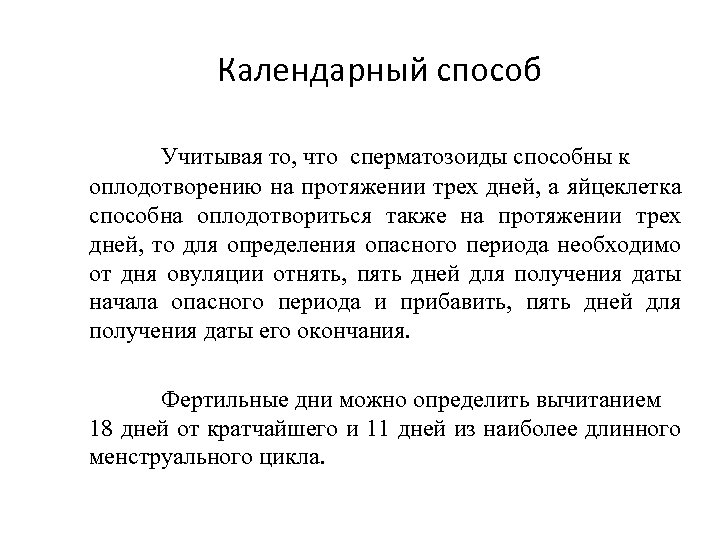 Календарный способ

Учитывая то, что сперматозоиды способны к оплодотворению на протяжении трех дней, а яйцеклетка способна оплодотвориться также на протяжении трех дней, то для определения опасного периода необходимо от дня овуляции отнять, пять дней для получения даты начала опасного периода и прибавить, пять дней для получения даты его окончания.

Фертильные дни можно определить вычитанием 18 дней от кратчайшего и 11 дней из наиболее длинного менструального цикла.